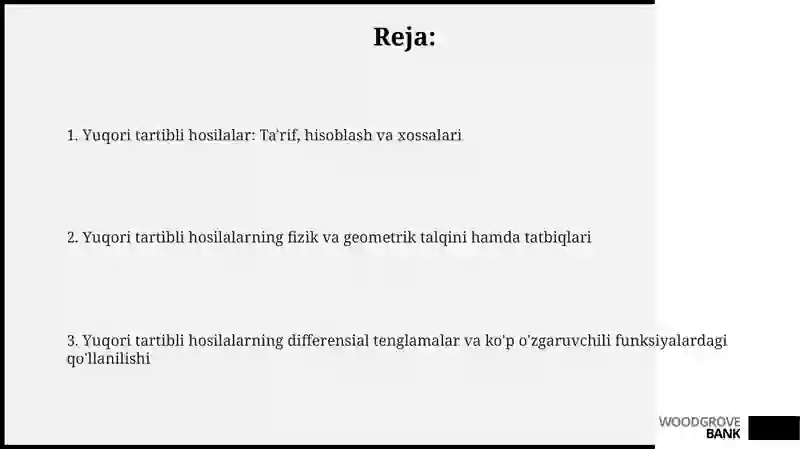 Reja:

1. Yuqori tartibli hosilalar: Ta'rif, hisoblash va xossalari

2. Yuqori tartibli hosilalarning fizik va geometrik talqini hamda tatbiqlari

3. Yuqori tartibli hosilalarning differensial tenglamalar va ko'p o'zgaruvchili funksiyalardagi qo'llanilishi

WOODGROVE BANK